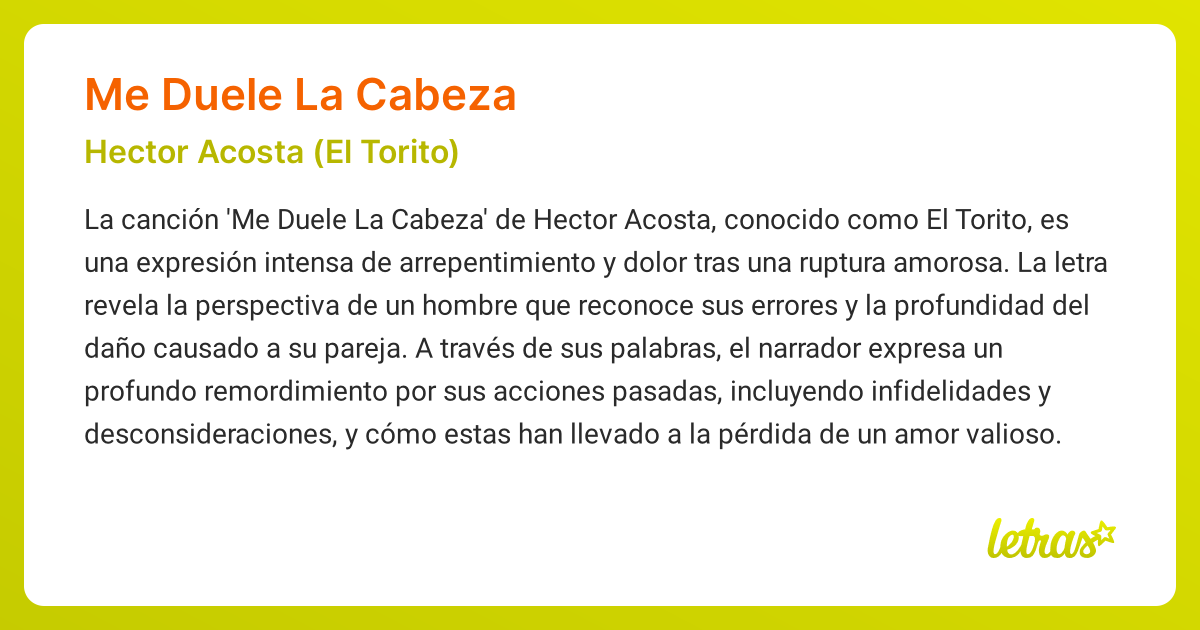 Me Duele La Cabeza

Hector Acosta (El Torito)

La canción 'Me Duele La Cabeza' de Hector Acosta, conocido como El Torito, es una expresión intensa de arrepentimiento y dolor tras una ruptura amorosa. La letra revela la perspectiva de un hombre que reconoce sus errores y la profundidad del daño causado a su pareja. A través de sus palabras, el narrador expresa un profundo remordimiento por sus acciones pasadas, incluyendo infidelidades y desconsideraciones, y cómo estas han llevado a la pérdida de un amor valioso.

letras